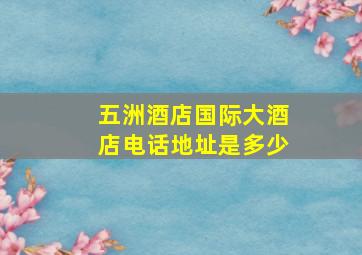 五洲酒店国际大酒店电话地址是多少